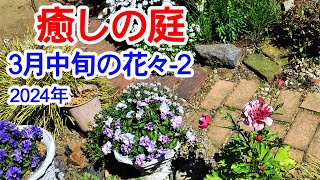 癒しの庭

3月中旬の花々-2

2024年